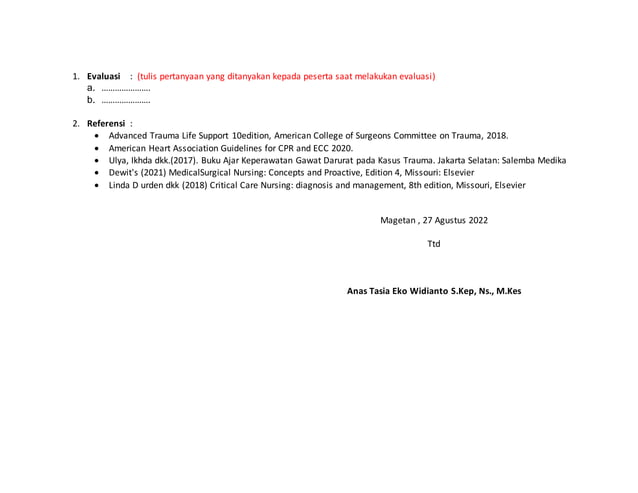 1. Evaluasi : (tulis pertanyaan yang ditanyakan kepada peserta saat melakukan evaluasi)
a. ____
b. ____

2. Referensi :
• Advanced Trauma Life Support 10edition, American College of Surgeons Committee on Trauma, 2018.
• American Heart Association Guidelines for CPR and ECC 2020.
• Ulya, Ikhda dkk.(2017). Buku Ajar Keperawatan Gawat Darurat pada Kasus Trauma. Jakarta Selatan: Salemba Medika
• Dewit's (2021) MedicalSurgical Nursing: Concepts and Proactive, Edition 4, Missouri: Elsevier
• Linda D urden dkk (2018) Critical Care Nursing: diagnosis and management, 8th edition, Missouri, Elsevier

Magetan , 27 Agustus 2022

Ttd

Anas Tasia Eko Widianto S.Kep, Ns., M.Kes